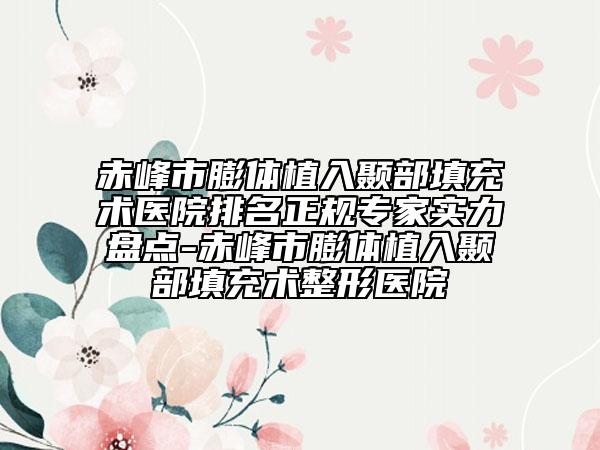 赤峰市膨体植入颞部填充术医院排名正规专家实力盘点-赤峰市膨体植入颞部填充术整形医院